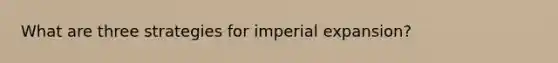 What are three strategies for imperial expansion?